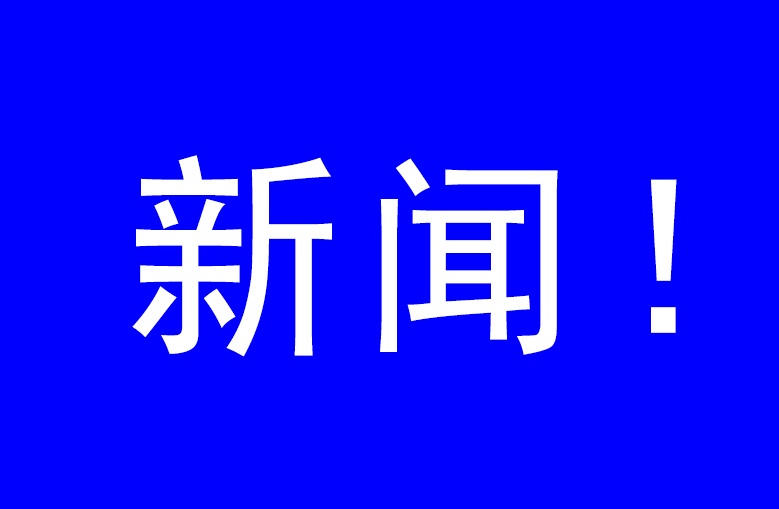 新闻！